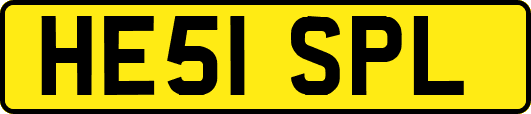 HE51 SPL